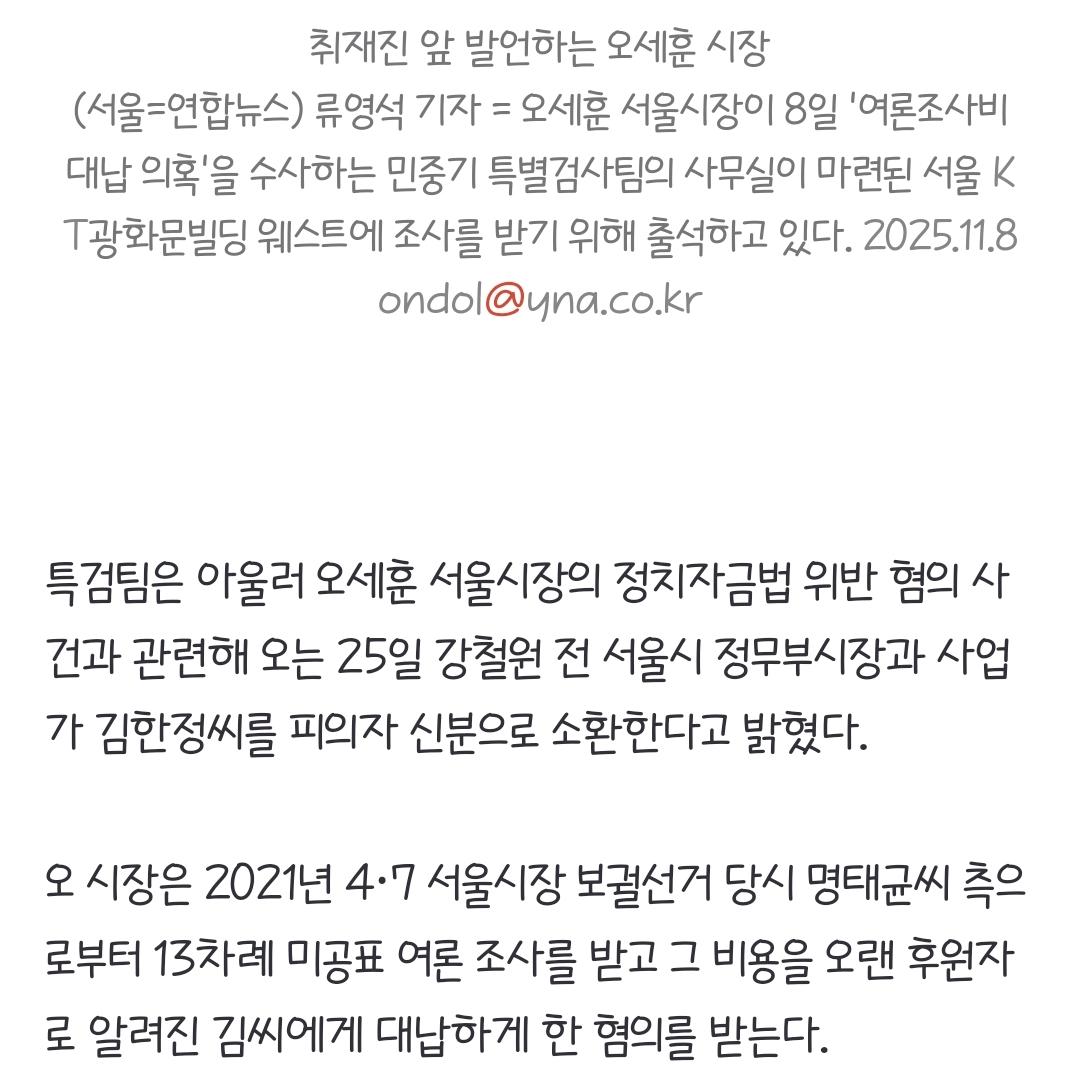 취재진 앞 발언하는 오세훈 시장
(서울=연합뉴스) 류영석 기자 = 오세훈 서울시장이 8일 '여론조사비 대납 의혹'을 수사하는 민중기 특별검사팀의 사무실이 마련된 서울 KT광화문빌딩 웨스트에 조사를 받기 위해 출석하고 있다. 2025.11.8
ondol@yna.co.kr

특검팀은 아울러 오세훈 서울시장의 정치자금법 위반 혐의 사건과 관련해 오는 25일 강철원 전 서울시 정무부시장과 사업가 김한정씨를 피의자 신분으로 소환한다고 밝혔다.

오 시장은 2021년 4·7 서울시장 보궐선거 당시 명태균씨 측으로부터 13차례 미공표 여론 조사를 받고 그 비용을 오랜 후원자로 알려진 김씨에게 대납하게 한 혐의를 받는다.